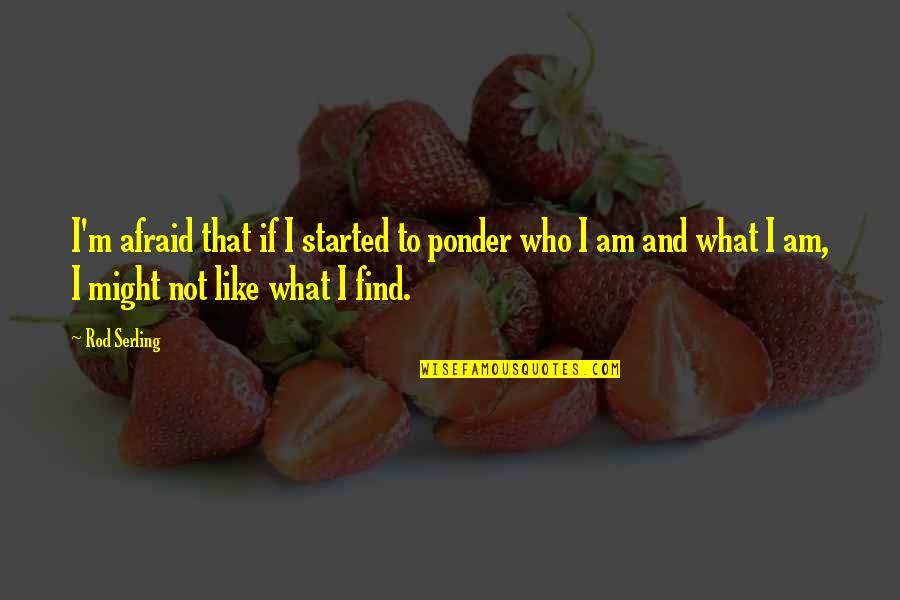 I'm afraid that if I started to ponder who I am and what I am, I might not like what I find.

~ Rod Serling

WISEFAMOUSQUOTES.COM